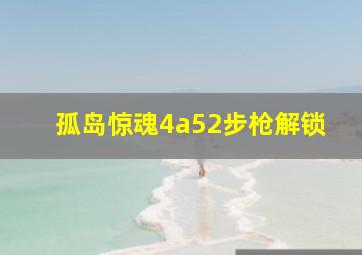 孤岛惊魂4a52步枪解锁